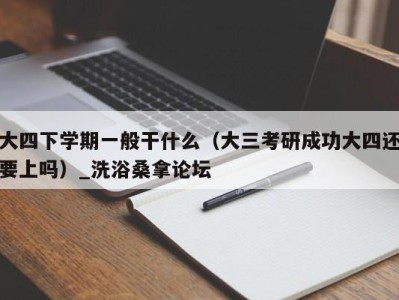 大四下学期一般干什么（大三考研成功大四还要上吗）_洗浴桑拿论坛